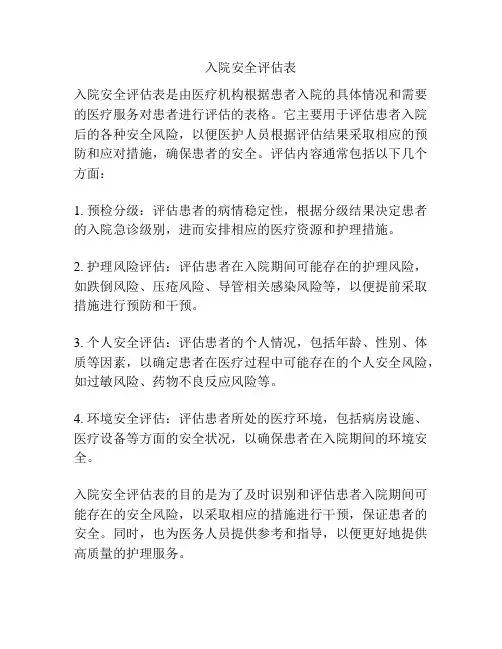 入院安全评估表

入院安全评估表是由医疗机构根据患者入院的具体情况和需要的医疗服务对患者进行评估的表格。它主要用于评估患者入院后的各种安全风险，以便医护人员根据评估结果采取相应的预防和应对措施，确保患者的安全。评估内容通常包括以下几个方面：

1. 预检分级：评估患者的病情稳定性，根据分级结果决定患者的入院急诊级别，进而安排相应的医疗资源和护理措施。

2. 护理风险评估：评估患者在入院期间可能存在的护理风险，如跌倒风险、压疮风险、导管相关感染风险等，以便提前采取措施进行预防和干预。

3. 个人安全评估：评估患者的个人情况，包括年龄、性别、体质等因素，以确定患者在医疗过程中可能存在的个人安全风险，如过敏风险、药物不良反应风险等。

4. 环境安全评估：评估患者所处的医疗环境，包括病房设施、医疗设备等方面的安全状况，以确保患者在入院期间的环境安全。

入院安全评估表的目的是为了及时识别和评估患者入院期间可能存在的安全风险，以采取相应的措施进行干预，保证患者的安全。同时，也为医务人员提供参考和指导，以便更好地提供高质量的护理服务。